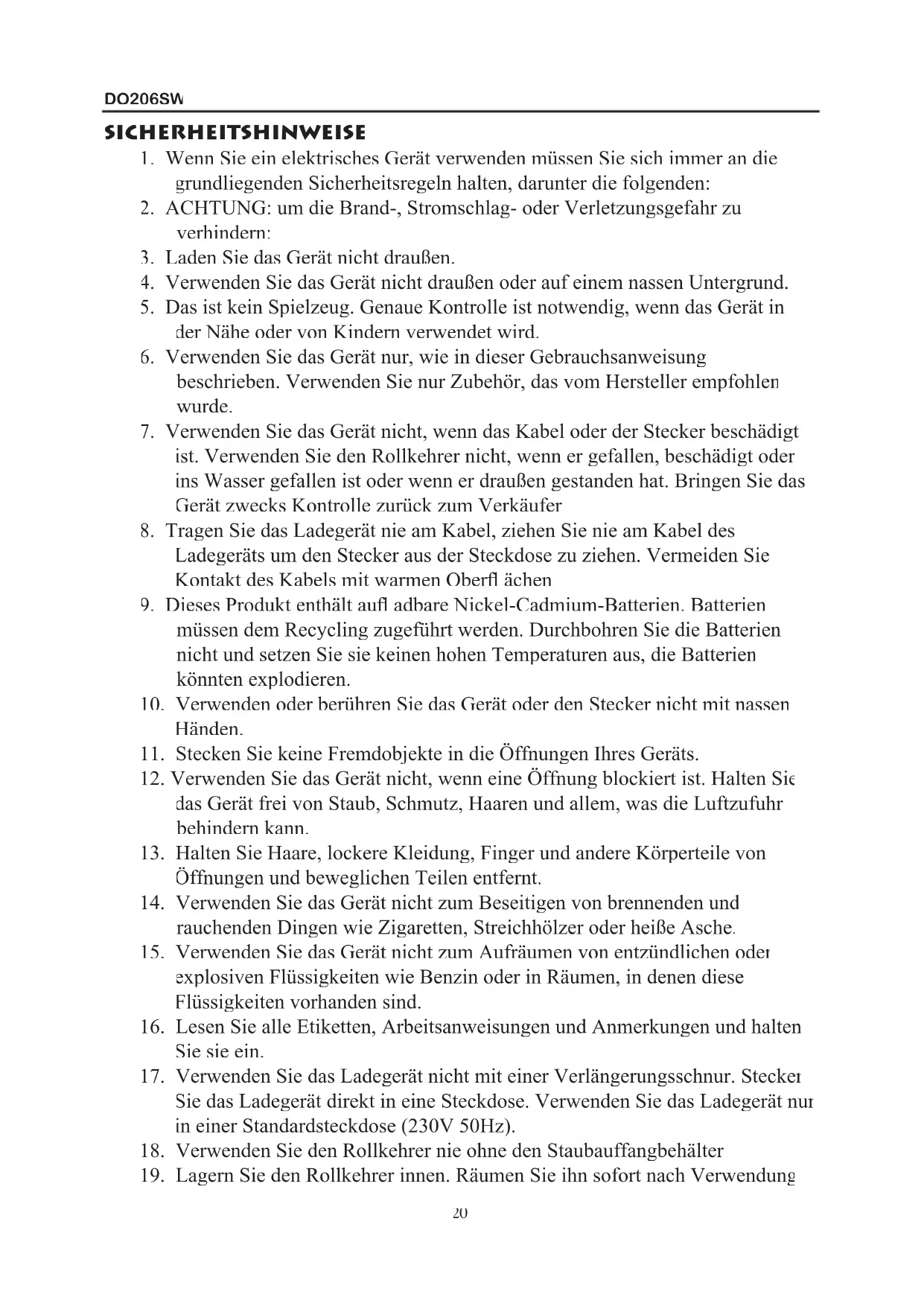 DO206SW

SICHERHEITSHINWEISE

1. Wenn Sie ein elektrisches Gerät verwenden müssen Sie sich immer an die grundliegenden Sicherheitsregeln halten, darunter die folgenden:
2. ACHTUNG: um die Brand-, Stromschlag- oder Verletzungsgefahr zu verhindern:
3. Laden Sie das Gerät nicht draußen.
4. Verwenden Sie das Gerät nicht draußen oder auf einem nassen Untergrund.
5. Das ist kein Spielzeug. Genaue Kontrolle ist notwendig, wenn das Gerät in der Nähe oder von Kindern verwendet wird.
6. Verwenden Sie das Gerät nur, wie in dieser Gebrauchsanweisung beschrieben. Verwenden Sie nur Zubehör, das vom Hersteller empfohlen wurde.
7. Verwenden Sie das Gerät nicht, wenn das Kabel oder der Stecker beschädigt ist. Verwenden Sie den Rollkehrer nicht, wenn er gefallen, beschädigt oder ins Wasser gefallen ist oder wenn er draußen gestanden hat. Bringen Sie das Gerät zwecks Kontrolle zurück zum Verkäufer
8. Tragen Sie das Ladegerät nie am Kabel, ziehen Sie nie am Kabel des Ladegeräts um den Stecker aus der Steckdose zu ziehen. Vermeiden Sie Kontakt des Kabels mit warmen Oberfl ächen
9. Dieses Produkt enthält aufl adbare Nickel-Cadmium-Batterien. Batterien müssen dem Recycling zugeführt werden. Durchbohren Sie die Batterien nicht und setzen Sie sie keinen hohen Temperaturen aus, die Batterien könnten explodieren.
10. Verwenden oder berühren Sie das Gerät oder den Stecker nicht mit nassen Händen.
11. Stecken Sie keine Fremdobjekte in die Öffnungen Ihres Geräts.
12. Verwenden Sie das Gerät nicht, wenn eine Öffnung blockiert ist. Halten Sie das Gerät frei von Staub, Schmutz, Haaren und allem, was die Luftzufuhr behindern kann.
13. Halten Sie Haare, lockere Kleidung, Finger und andere Körperteile von Öffnungen und beweglichen Teilen entfernt.
14. Verwenden Sie das Gerät nicht zum Beseitigen von brennenden und rauchenden Dingen wie Zigaretten, Streichhölzer oder heiße Asche.
15. Verwenden Sie das Gerät nicht zum Aufräumen von entzündlichen oder explosiven Flüssigkeiten wie Benzin oder in Räumen, in denen diese Flüssigkeiten vorhanden sind.
16. Lesen Sie alle Etiketten, Arbeitsanweisungen und Anmerkungen und halten Sie sie ein.
17. Verwenden Sie das Ladegerät nicht mit einer Verlängerungsschnur. Stecken Sie das Ladegerät direkt in eine Steckdose. Verwenden Sie das Ladegerät nur in einer Standardsteckdose (230V 50Hz).
18. Verwenden Sie den Rollkehrer nie ohne den Staubauffangbehälter
19. Lagern Sie den Rollkehrer innen. Räumen Sie ihn sofort nach Verwendung

20